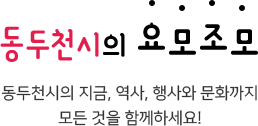 동두천시의 요모조모

동두천시의 지금, 역사, 행사와 문화까지
모든 것을 함께하세요!